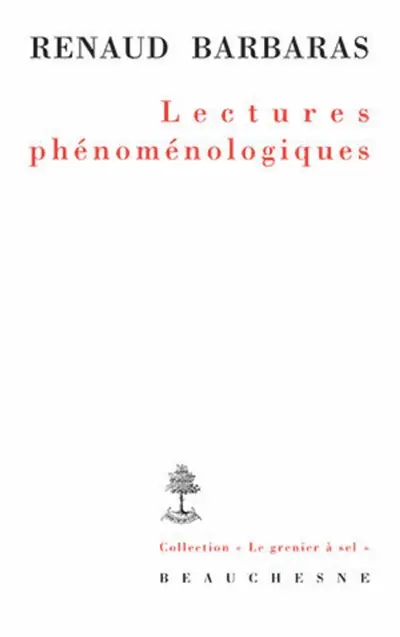 RENAUD BARBARAS

Lectures phénoménologiques

Collection « Le grenier à sel »

BEAUCHESNE